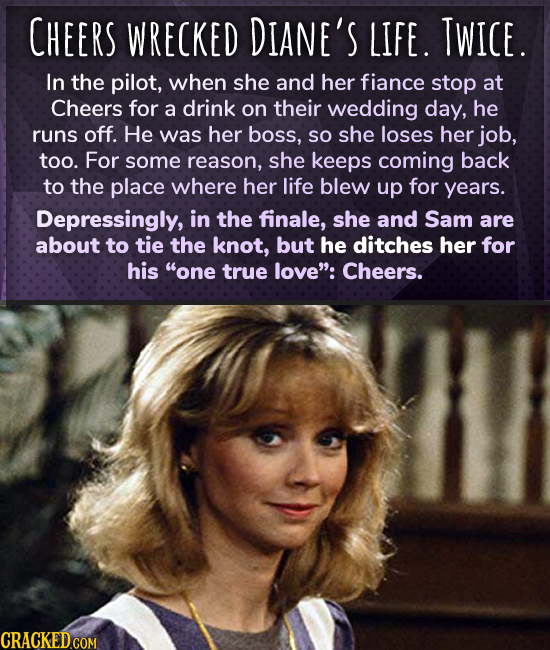 CHEERS WRECKED DIANE'S LIFE. TWICE.

In the pilot, when she and her fiance stop at Cheers for a drink on their wedding day, he runs off. He was her boss, so she loses her job, too. For some reason, she keeps coming back to the place where her life blew up for years.

Depressingly, in the finale, she and Sam are about to tie the knot, but he ditches her for his "one true love": Cheers.

CRACKED.COM